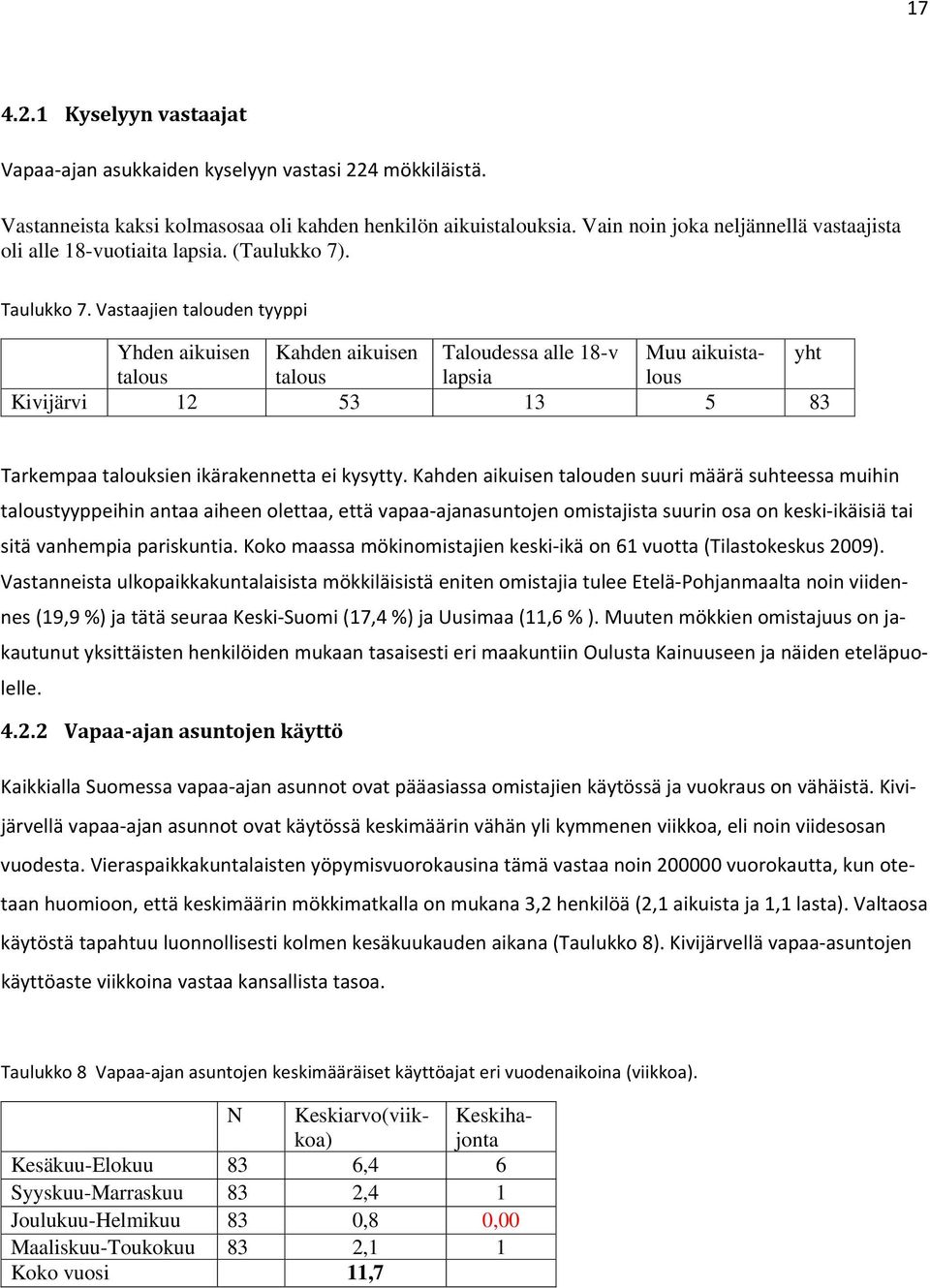 17

4.2.1 Kyselyyn vastaajat

Vapaa-ajan asukkaiden kyselyyn vastasi 224 mökkiläistä.

Vastanneista kaksi kolmasosaa oli kahden henkilön aikuistalouksia. Vain noin joka neljännellä vastaajista oli alle 18-vuotiaita lapsia. (Taulukko 7).

Taulukko 7. Vastaajien talouden tyyppi

| | Yhden aikuisen talous | Kahden aikuisen talous | Taloudessa alle 18-v lapsia | Muu aikuistalous | yht |
|---|---|---|---|---|---|
| Kivijärvi | 12 | 53 | 13 | 5 | 83 |

Tarkempaa talouksien ikärakennetta ei kysytty. Kahden aikuisen talouden suuri määrä suhteessa muihin taloustyyppeihin antaa aiheen olettaa, että vapaa-ajanasuntojen omistajista suurin osa on keski-ikäisiä tai sitä vanhempia pariskuntia. Koko maassa mökinomistajien keski-ikä on 61 vuotta (Tilastokeskus 2009). Vastanneista ulkopaikkakuntalaisista mökkiläisistä eniten omistajia tulee Etelä-Pohjanmaalta noin viidennes (19,9 %) ja tätä seuraa Keski-Suomi (17,4 %) ja Uusimaa (11,6 % ). Muuten mökkien omistajuus on jakautunut yksittäisten henkilöiden mukaan tasaisesti eri maakuntiin Oulusta Kainuuseen ja näiden eteläpuolelle.

4.2.2 Vapaa-ajan asuntojen käyttö

Kaikkialla Suomessa vapaa-ajan asunnot ovat pääasiassa omistajien käytössä ja vuokraus on vähäistä. Kivijärvellä vapaa-ajan asunnot ovat käytössä keskimäärin vähän yli kymmenen viikkoa, eli noin viidesosan vuodesta. Vieraspaikkakuntalaisten yöpymisvuorokausina tämä vastaa noin 200000 vuorokautta, kun otetaan huomioon, että keskimäärin mökkimatkalla on mukana 3,2 henkilöä (2,1 aikuista ja 1,1 lasta). Valtaosa käytöstä tapahtuu luonnollisesti kolmen kesäkuukauden aikana (Taulukko 8). Kivijärvellä vapaa-asuntojen käyttöaste viikkoina vastaa kansallista tasoa.

Taulukko 8 Vapaa-ajan asuntojen keskimääräiset käyttöajat eri vuodenaikoina (viikkoa).

| | N | Keskiarvo(viikkoa) | Keskihajonta |
|---|---|---|---|
| Kesäkuu-Elokuu | 83 | 6,4 | 6 |
| Syyskuu-Marraskuu | 83 | 2,4 | 1 |
| Joulukuu-Helmikuu | 83 | 0,8 | 0,00 |
| Maaliskuu-Toukokuu | 83 | 2,1 | 1 |
| Koko vuosi | | 11,7 | |